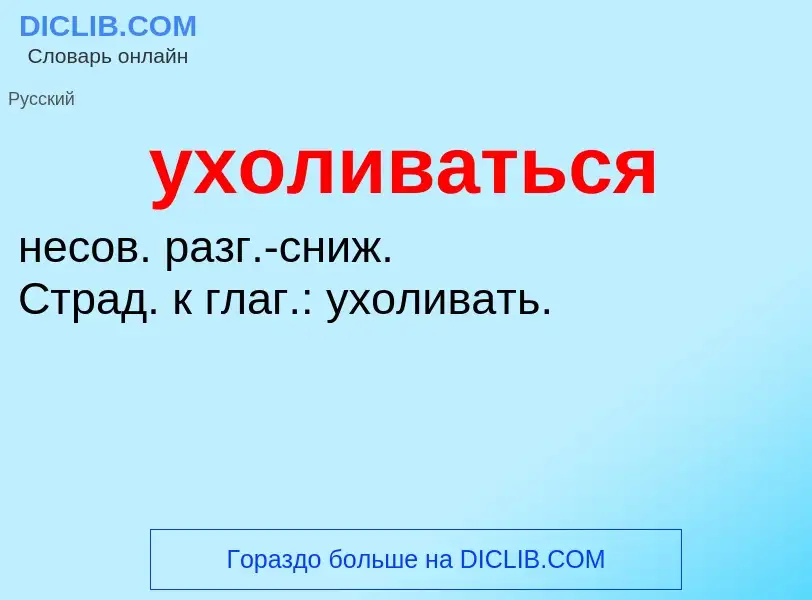 DICLIB.COM
Словарь онлайн

Русский

ухоливаться

несов. разг.-сниж.
Страд. к глаг.: ухоливать.

Гораздо больше на DICLIB.COM